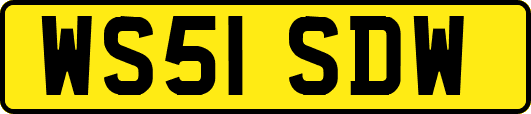 WS51 SDW